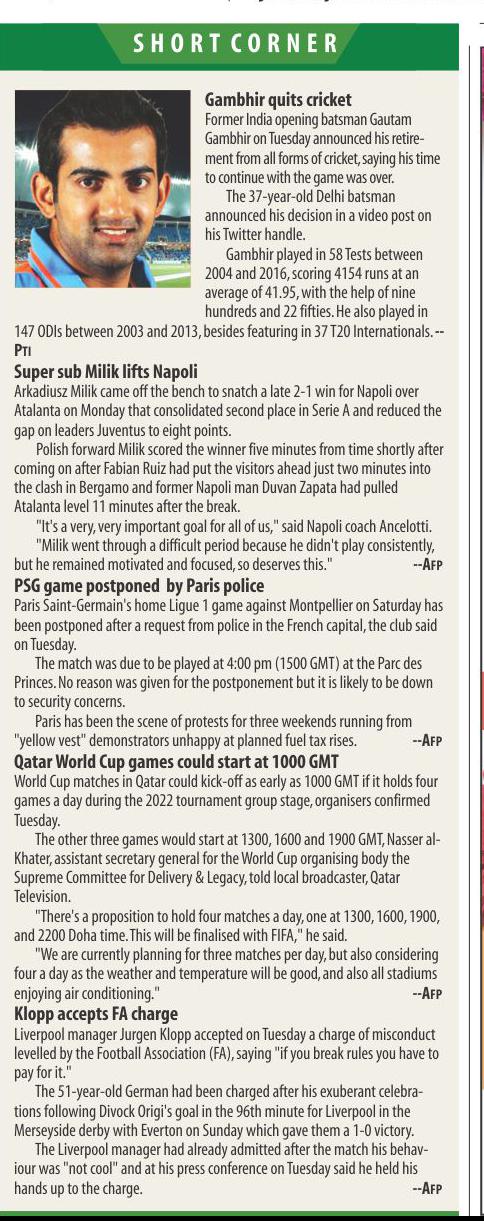 SHORT CORNER

Gambhir quits cricket
Former India opening batsman Gautam Gambhir on Tuesday announced his retirement from all forms of cricket, saying his time to continue with the game was over.

The 37-year-old Delhi batsman announced his decision in a video post on his Twitter handle.

Gambhir played in 58 Tests between 2004 and 2016, scoring 4154 runs at an average of 41.95, with the help of nine hundreds and 22 fifties. He also played in 147 ODIs between 2003 and 2013, besides featuring in 37 T20 Internationals. --PTI

Super sub Milik lifts Napoli
Arkadiusz Milik came off the bench to snatch a late 2-1 win for Napoli over Atalanta on Monday that consolidated second place in Serie A and reduced the gap on leaders Juventus to eight points.

Polish forward Milik scored the winner five minutes from time shortly after coming on after Fabian Ruiz had put the visitors ahead just two minutes into the clash in Bergamo and former Napoli man Duvan Zapata had pulled Atalanta level 11 minutes after the break.

"It's a very, very important goal for all of us," said Napoli coach Ancelotti.

"Milik went through a difficult period because he didn't play consistently, but he remained motivated and focused, so deserves this." --AFP

PSG game postponed by Paris police
Paris Saint-Germain's home Ligue 1 game against Montpellier on Saturday has been postponed after a request from police in the French capital, the club said on Tuesday.

The match was due to be played at 4:00 pm (1500 GMT) at the Parc des Princes. No reason was given for the postponement but it is likely to be down to security concerns.

Paris has been the scene of protests for three weekends running from "yellow vest" demonstrators unhappy at planned fuel tax rises. --AFP

Qatar World Cup games could start at 1000 GMT
World Cup matches in Qatar could kick-off as early as 1000 GMT if it holds four games a day during the 2022 tournament group stage, organisers confirmed Tuesday.

The other three games would start at 1300, 1600 and 1900 GMT, Nasser al-Khater, assistant secretary general for the World Cup organising body the Supreme Committee for Delivery & Legacy, told local broadcaster, Qatar Television.

"There's a proposition to hold four matches a day, one at 1300, 1600, 1900, and 2200 Doha time. This will be finalised with FIFA," he said.

"We are currently planning for three matches per day, but also considering four a day as the weather and temperature will be good, and also all stadiums enjoying air conditioning." --AFP

Klopp accepts FA charge
Liverpool manager Jurgen Klopp accepted on Tuesday a charge of misconduct levelled by the Football Association (FA), saying "if you break rules you have to pay for it."

The 51-year-old German had been charged after his exuberant celebrations following Divock Origi's goal in the 96th minute for Liverpool in the Merseyside derby with Everton on Sunday which gave them a 1-0 victory.

The Liverpool manager had already admitted after the match his behaviour was "not cool" and at his press conference on Tuesday said he held his hands up to the charge. --AFP